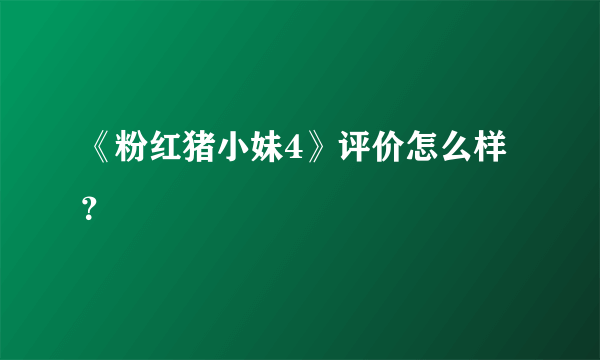 《粉红猪小妹4》评价怎么样？